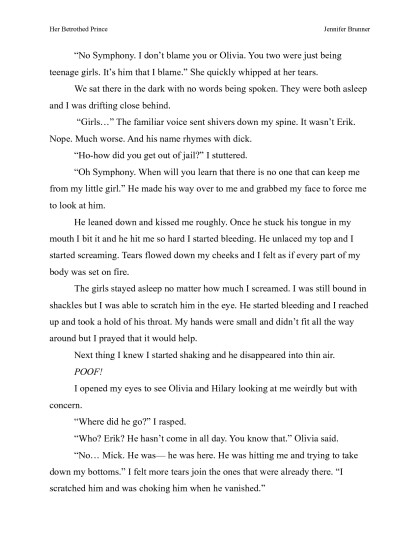 Her Betrothed Prince

Jennifer Brunner

"No Symphony. I don't blame you or Olivia. You two were just being teenage girls. It's him that I blame." She quickly whipped at her tears.

We sat there in the dark with no words being spoken. They were both asleep and I was drifting close behind.

"Girls…" The familiar voice sent shivers down my spine. It wasn't Erik. Nope. Much worse. And his name rhymes with dick.

"Ho-how did you get out of jail?" I stuttered.

"Oh Symphony. When will you learn that there is no one that can keep me from my little girl." He made his way over to me and grabbed my face to force me to look at him.

He leaned down and kissed me roughly. Once he stuck his tongue in my mouth I bit it and he hit me so hard I started bleeding. He unlaced my top and I started screaming. Tears flowed down my cheeks and I felt as if every part of my body was set on fire.

The girls stayed asleep no matter how much I screamed. I was still bound in shackles but I was able to scratch him in the eye. He started bleeding and I reached up and took a hold of his throat. My hands were small and didn't fit all the way around but I prayed that it would help.

Next thing I knew I started shaking and he disappeared into thin air.

POOF!

I opened my eyes to see Olivia and Hilary looking at me weirdly but with concern.

"Where did he go?" I rasped.

"Who? Erik? He hasn't come in all day. You know that." Olivia said.

"No… Mick. He was— he was here. He was hitting me and trying to take down my bottoms." I felt more tears join the ones that were already there. "I scratched him and was choking him when he vanished."